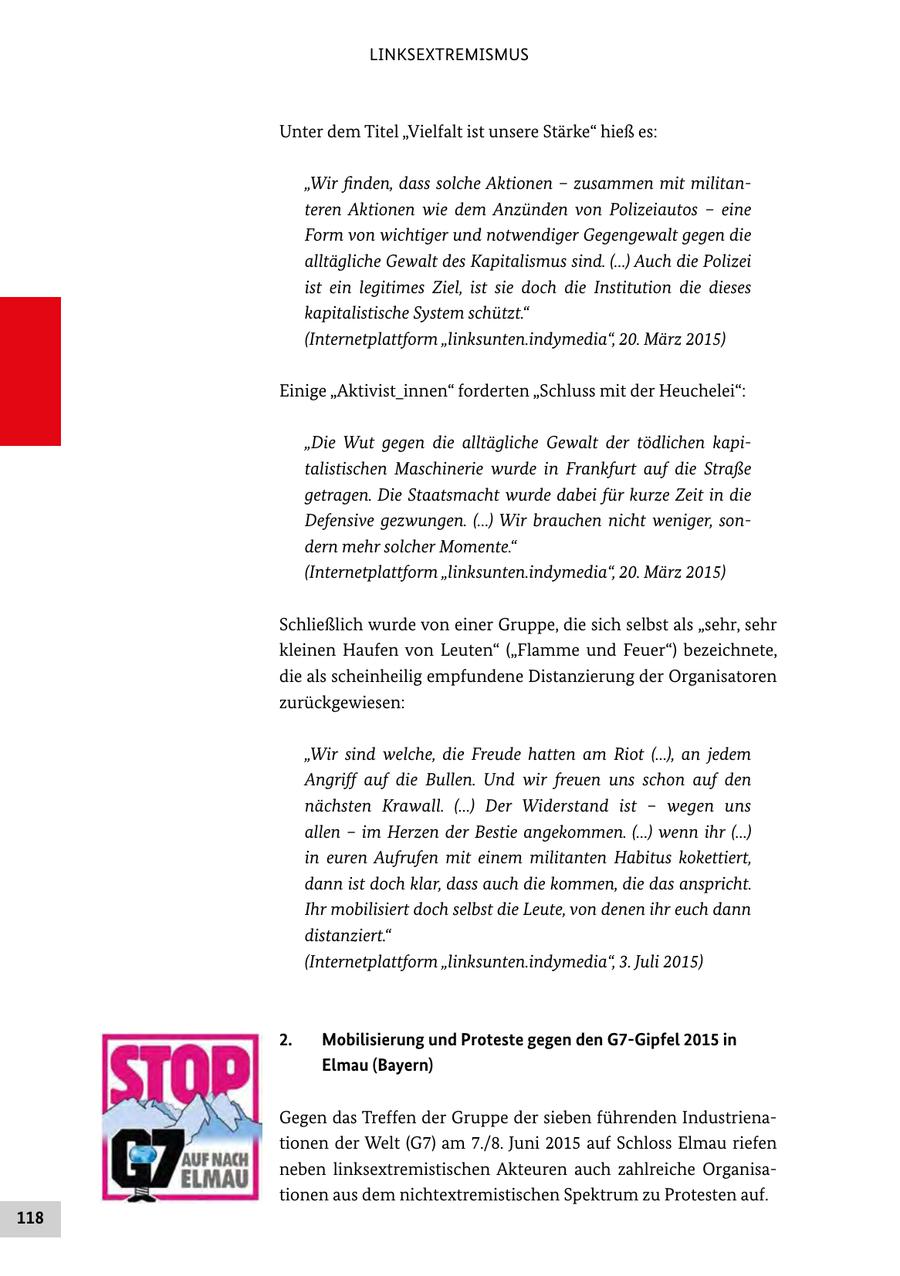 LINKSEXTREMISMUS

Unter dem Titel „Vielfalt ist unsere Stärke“ hieß es:

„Wir finden, dass solche Aktionen – zusammen mit militanteren Aktionen wie dem Anzünden von Polizeiautos – eine Form von wichtiger und notwendiger Gegengewalt gegen die alltägliche Gewalt des Kapitalismus sind. (...) Auch die Polizei ist ein legitimes Ziel, ist sie doch die Institution die dieses kapitalistische System schützt.“
(Internetplattform „linksunten.indymedia“, 20. März 2015)

Einige „Aktivist_innen“ forderten „Schluss mit der Heuchelei“:

„Die Wut gegen die alltägliche Gewalt der tödlichen kapitalistischen Maschinerie wurde in Frankfurt auf die Straße getragen. Die Staatsmacht wurde dabei für kurze Zeit in die Defensive gezwungen. (...) Wir brauchen nicht weniger, sondern mehr solcher Momente.“
(Internetplattform „linksunten.indymedia“, 20. März 2015)

Schließlich wurde von einer Gruppe, die sich selbst als „sehr, sehr kleinen Haufen von Leuten“ („Flamme und Feuer“) bezeichnete, die als scheinheilig empfundene Distanzierung der Organisatoren zurückgewiesen:

„Wir sind welche, die Freude hatten am Riot (...), an jedem Angriff auf die Bullen. Und wir freuen uns schon auf den nächsten Krawall. (...) Der Widerstand ist – wegen uns allen – im Herzen der Bestie angekommen. (...) wenn ihr (...) in euren Aufrufen mit einem militanten Habitus kokettiert, dann ist doch klar, dass auch die kommen, die das anspricht. Ihr mobilisiert doch selbst die Leute, von denen ihr euch dann distanziert.“
(Internetplattform „linksunten.indymedia“, 3. Juli 2015)

STOP G7 AUF NACH ELMAU

2. Mobilisierung und Proteste gegen den G7-Gipfel 2015 in Elmau (Bayern)

Gegen das Treffen der Gruppe der sieben führenden Industrienationen der Welt (G7) am 7./8. Juni 2015 auf Schloss Elmau riefen neben linksextremistischen Akteuren auch zahlreiche Organisationen aus dem nichtextremistischen Spektrum zu Protesten auf.

118